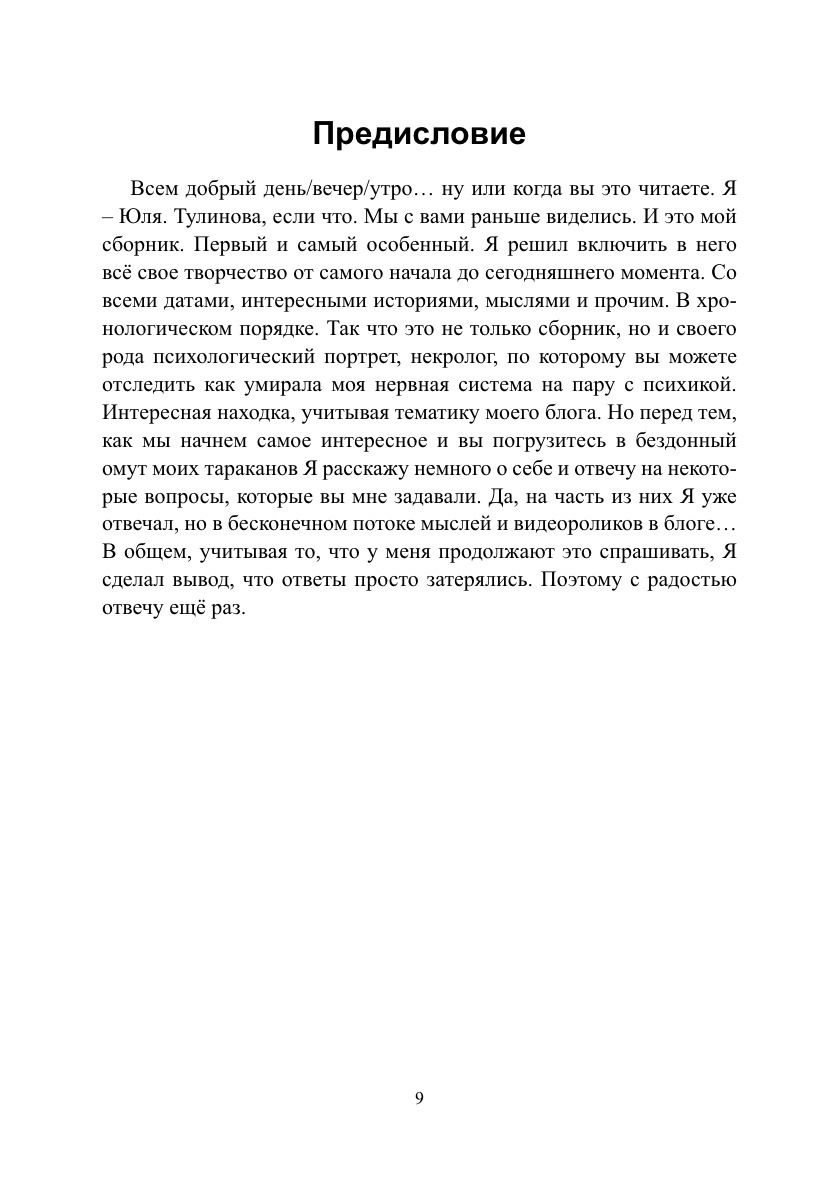 Предисловие

Всем добрый день/вечер/утро… ну или когда вы это читаете. Я – Юля. Тулинова, если что. Мы с вами раньше виделись. И это мой сборник. Первый и самый особенный. Я решил включить в него всё свое творчество от самого начала до сегодняшнего момента. Со всеми датами, интересными историями, мыслями и прочим. В хронологическом порядке. Так что это не только сборник, но и своего рода психологический портрет, некролог, по которому вы можете отследить как умирала моя нервная система на пару с психикой. Интересная находка, учитывая тематику моего блога. Но перед тем, как мы начнем самое интересное и вы погрузитесь в бездонный омут моих тараканов Я расскажу немного о себе и отвечу на некоторые вопросы, которые вы мне задавали. Да, на часть из них Я уже отвечал, но в бесконечном потоке мыслей и видеороликов в блоге… В общем, учитывая то, что у меня продолжают это спрашивать, Я сделал вывод, что ответы просто затерялись. Поэтому с радостью отвечу ещё раз.

9